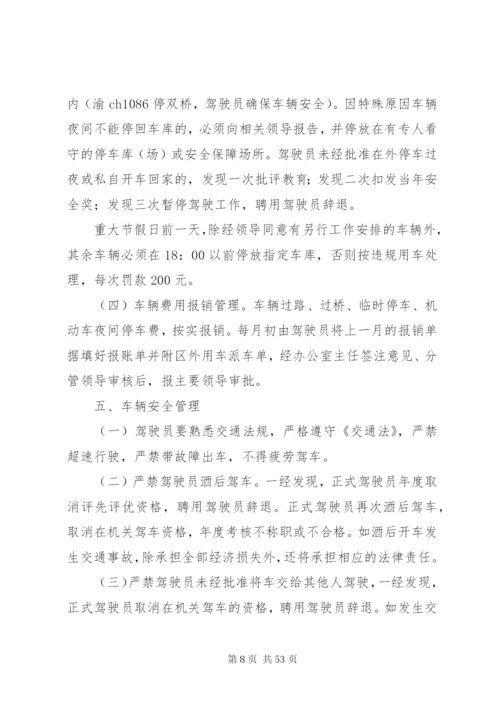 内（渝 ch1086 停双桥，驾驶员确保车辆安全）。因特殊原因车辆夜间不能停回车库的，必须向相关领导报告，并停放在有专人看守的停车库（场）或安全保障场所。驾驶员未经批准在外停车过夜或私自开车回家的，发现一次批评教育；发现二次扣发当年安全奖；发现三次暂停驾驶工作，聘用驾驶员辞退。

重大节假日前一天，除经领导同意有另行工作安排的车辆外，其余车辆必须在 18：00 以前停放指定车库，否则按违规用车处理，每次罚款 200 元。

（四）车辆费用报销管理。车辆过路、过桥、临时停车、机动车夜间停车费，按实报销。每月初由驾驶员将上一月的报销单据填好报账单并附区外用车派车单，经办公室主任签注意见、分管领导审核后，报主要领导审批。

五、车辆安全管理

（一）驾驶员要熟悉交通法规，严格遵守《交通法》，严禁超速行驶，严禁带故障出车，不得疲劳驾车。

（二）严禁驾驶员酒后驾车。一经发现，正式驾驶员年度取消评先评优资格，聘用驾驶员辞退。正式驾驶员再次酒后驾车，取消在机关驾车资格，年度考核不称职或不合格。如酒后开车发生交通事故，除承担全部经济损失外，还将承担相应的法律责任。

（三）严禁驾驶员未经批准将车交给其他人驾驶，一经发现，正式驾驶员取消在机关驾车的资格，聘用驾驶员辞退。如发生交

第 8 页 共 53 页